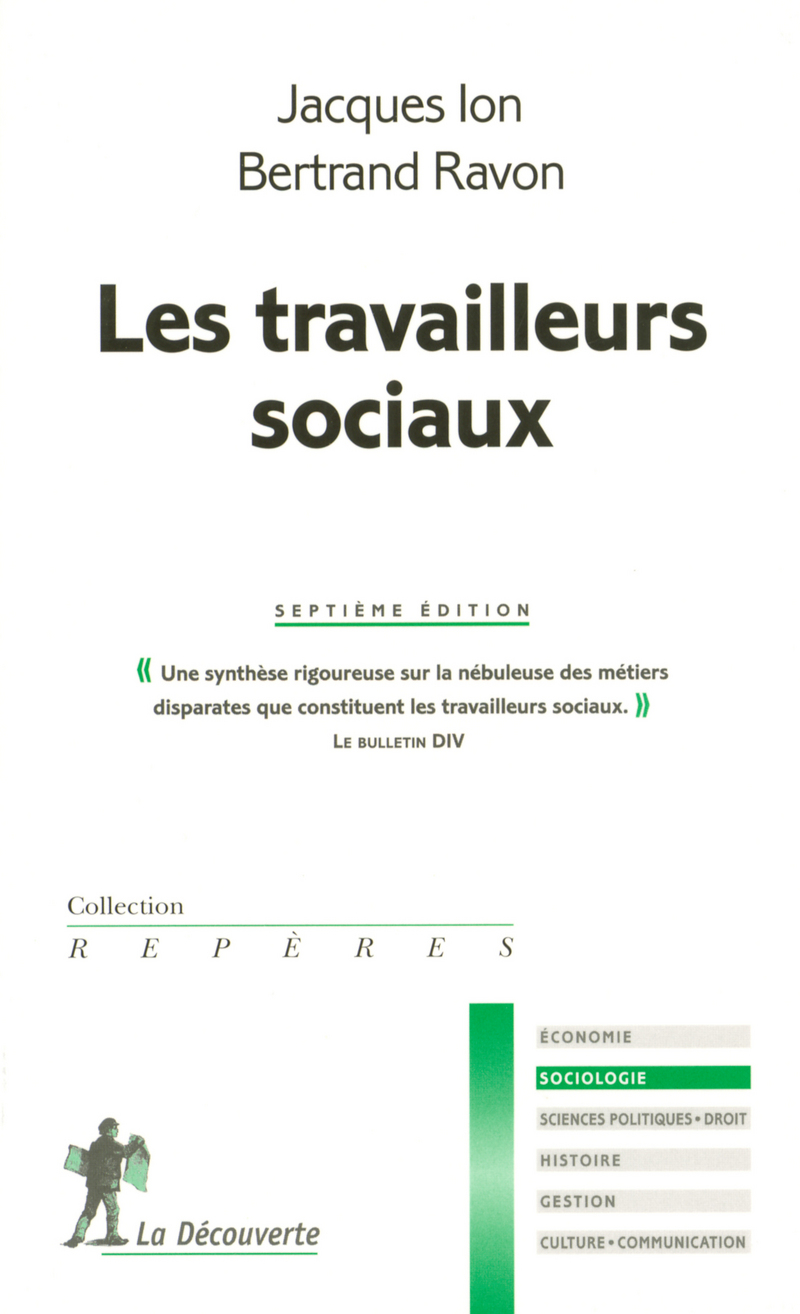 Jacques Ion
Bertrand Ravon

Les travailleurs sociaux

SEPTIÈME ÉDITION

« Une synthèse rigoureuse sur la nébuleuse des métiers disparates que constituent les travailleurs sociaux. »
LE BULLETIN DIV

Collection
REPÈRES

ÉCONOMIE
SOCIOLOGIE
SCIENCES POLITIQUES • DROIT
HISTOIRE
GESTION
CULTURE • COMMUNICATION

La Découverte